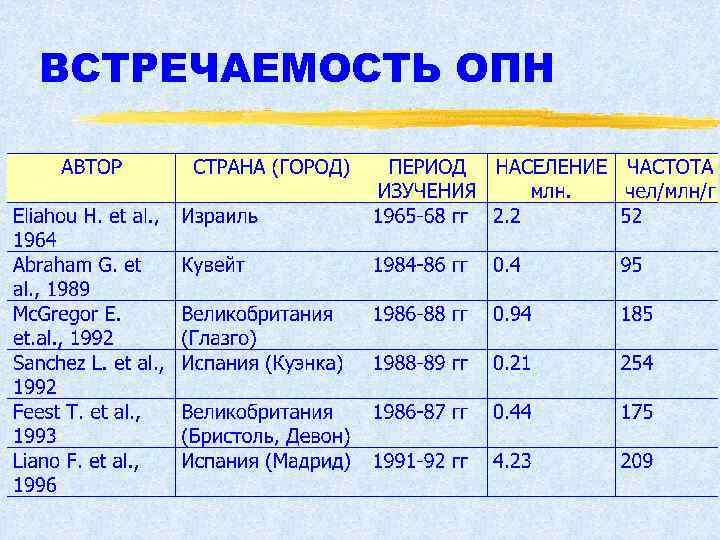 ВСТРЕЧАЕМОСТЬ ОПН

| АВТОР | СТРАНА (ГОРОД) | ПЕРИОД ИЗУЧЕНИЯ | НАСЕЛЕНИЕ млн. | ЧАСТОТА чел/млн/г |
|---|---|---|---|---|
| Eliahou H. et al., 1964 | Израиль | 1965-68 гг | 2.2 | 52 |
| Abraham G. et al., 1989 | Кувейт | 1984-86 гг | 0.4 | 95 |
| McGregor E. et.al., 1992 | Великобритания (Глазго) | 1986-88 гг | 0.94 | 185 |
| Sanchez L. et al., 1992 | Испания (Куэнка) | 1988-89 гг | 0.21 | 254 |
| Feest T. et al., 1993 | Великобритания (Бристоль, Девон) | 1986-87 гг | 0.44 | 175 |
| Liano F. et al., 1996 | Испания (Мадрид) | 1991-92 гг | 4.23 | 209 |